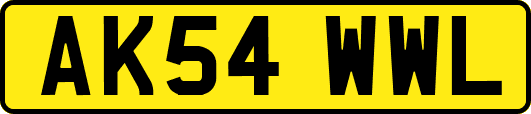 AK54 WWL